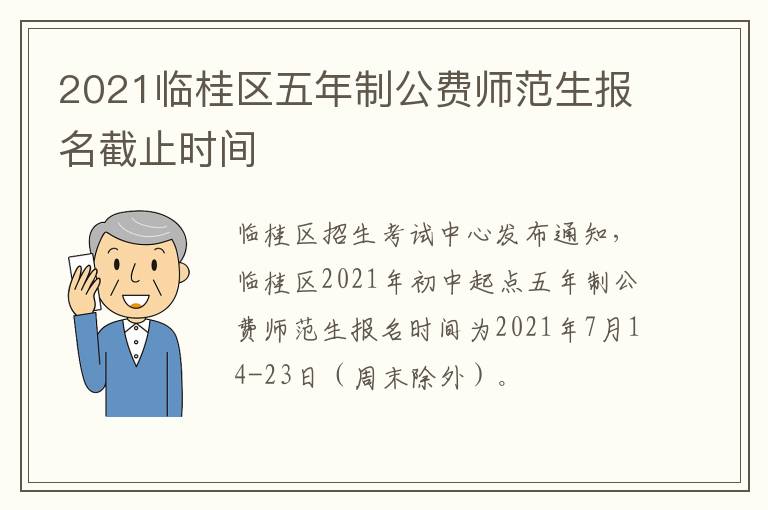 2021临桂区五年制公费师范生报名截止时间

临桂区招生考试中心发布通知，临桂区2021年初中起点五年制公费师范生报名时间为2021年7月14-23日（周末除外）。